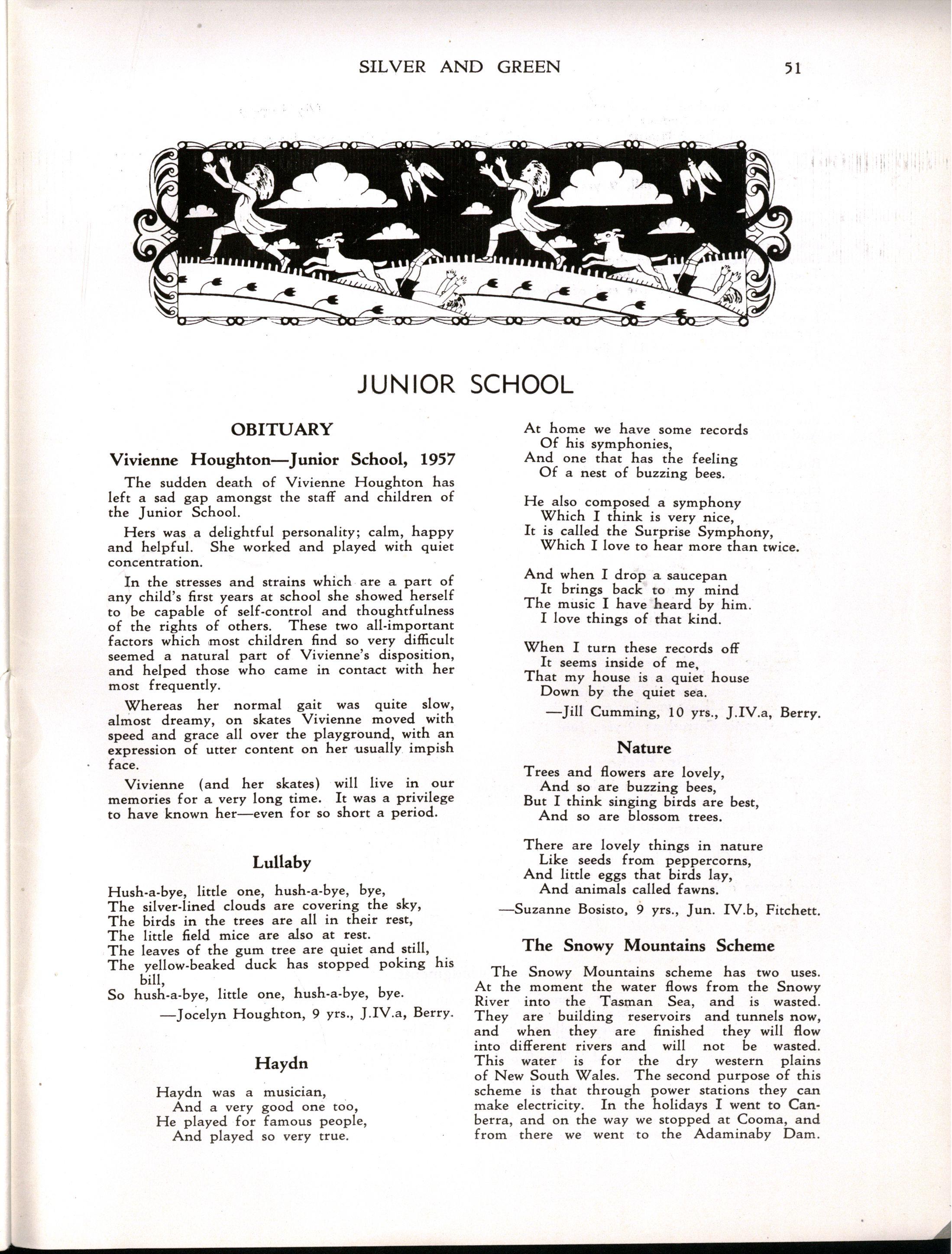 SILVER AND GREEN 51

JUNIOR SCHOOL

OBITUARY

Vivienne Houghton—Junior School, 1957

The sudden death of Vivienne Houghton has left a sad gap amongst the staff and children of the Junior School.

Hers was a delightful personality; calm, happy and helpful. She worked and played with quiet concentration.

In the stresses and strains which are a part of any child's first years at school she showed herself to be capable of self-control and thoughtfulness of the rights of others. These two all-important factors which most children find so very difficult seemed a natural part of Vivienne's disposition, and helped those who came in contact with her most frequently.

Whereas her normal gait was quite slow, almost dreamy, on skates Vivienne moved with speed and grace all over the playground, with an expression of utter content on her usually impish face.

Vivienne (and her skates) will live in our memories for a very long time. It was a privilege to have known her—even for so short a period.

Lullaby

Hush-a-bye, little one, hush-a-bye, bye,
The silver-lined clouds are covering the sky,
The birds in the trees are all in their rest,
The little field mice are also at rest.
The leaves of the gum tree are quiet and still,
The yellow-beaked duck has stopped poking his bill,
So hush-a-bye, little one, hush-a-bye, bye.

—Jocelyn Houghton, 9 yrs., J.IV.a, Berry.

Haydn

Haydn was a musician,
And a very good one too,
He played for famous people,
And played so very true.

At home we have some records
Of his symphonies,
And one that has the feeling
Of a nest of buzzing bees.

He also composed a symphony
Which I think is very nice,
It is called the Surprise Symphony,
Which I love to hear more than twice.

And when I drop a saucepan
It brings back to my mind
The music I have heard by him.
I love things of that kind.

When I turn these records off
It seems inside of me,
That my house is a quiet house
Down by the quiet sea.

—Jill Cumming, 10 yrs., J.IV.a, Berry.

Nature

Trees and flowers are lovely,
And so are buzzing bees,
But I think singing birds are best,
And so are blossom trees.

There are lovely things in nature
Like seeds from peppercorns,
And little eggs that birds lay,
And animals called fawns.

—Suzanne Bosisto, 9 yrs., Jun. IV.b, Fitchett.

The Snowy Mountains Scheme

The Snowy Mountains scheme has two uses. At the moment the water flows from the Snowy River into the Tasman Sea, and is wasted. They are building reservoirs and tunnels now, and when they are finished they will flow into different rivers and will not be wasted. This water is for the dry western plains of New South Wales. The second purpose of this scheme is that through power stations they can make electricity. In the holidays I went to Canberra, and on the way we stopped at Cooma, and from there we went to the Adaminaby Dam.